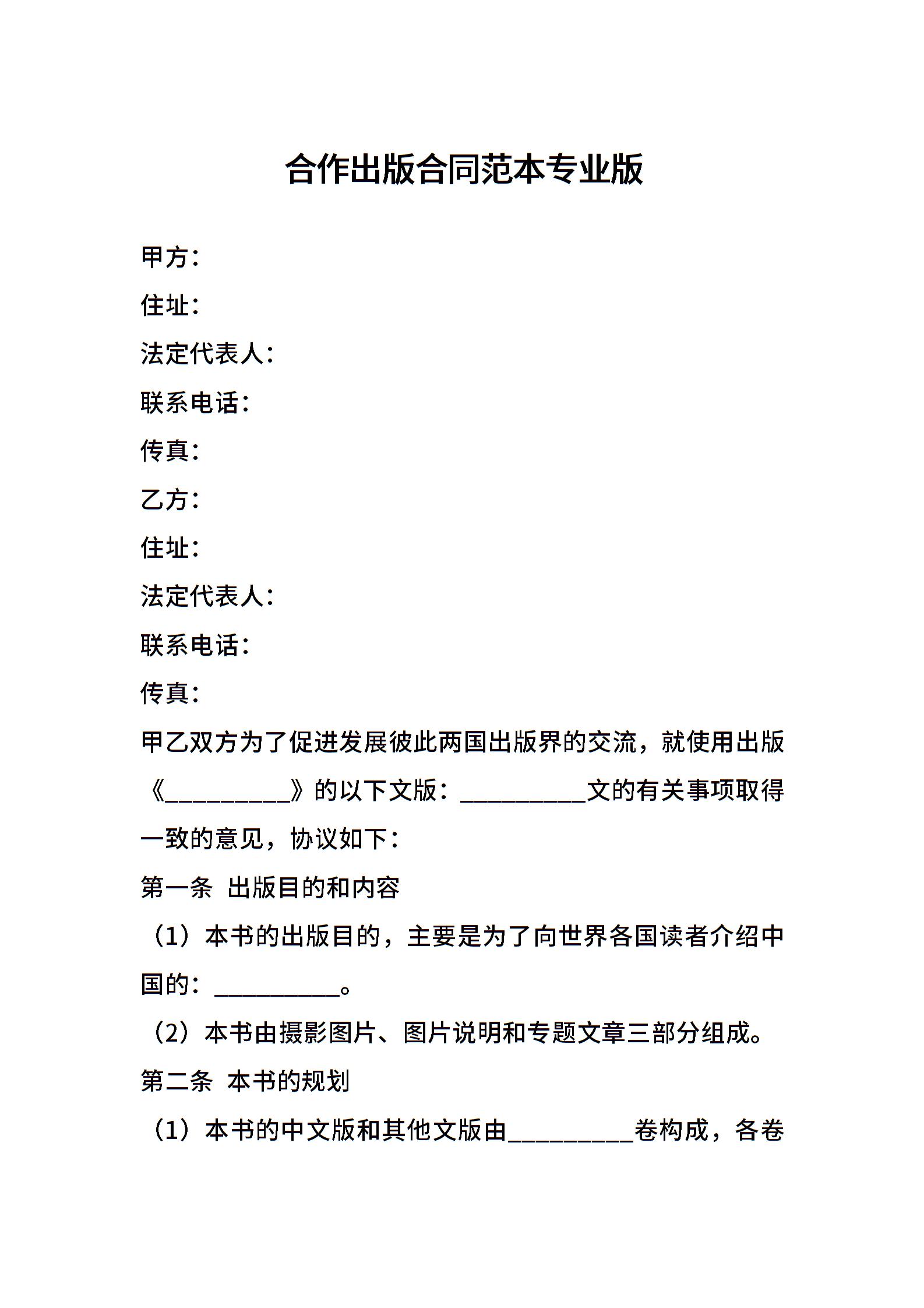 合作出版合同范本专业版

甲方：

住址：

法定代表人：

联系电话：

传真：

乙方：

住址：

法定代表人：

联系电话：

传真：

甲乙双方为了促进发展彼此两国出版界的交流，就使用出版《__________》的以下文版：__________文的有关事项取得一致的意见，协议如下：

第一条 出版目的和内容

（1）本书的出版目的，主要是为了向世界各国读者介绍中国的：__________。

（2）本书由摄影图片、图片说明和专题文章三部分组成。

第二条 本书的规划

（1）本书的中文版和其他文版由__________卷构成，各卷